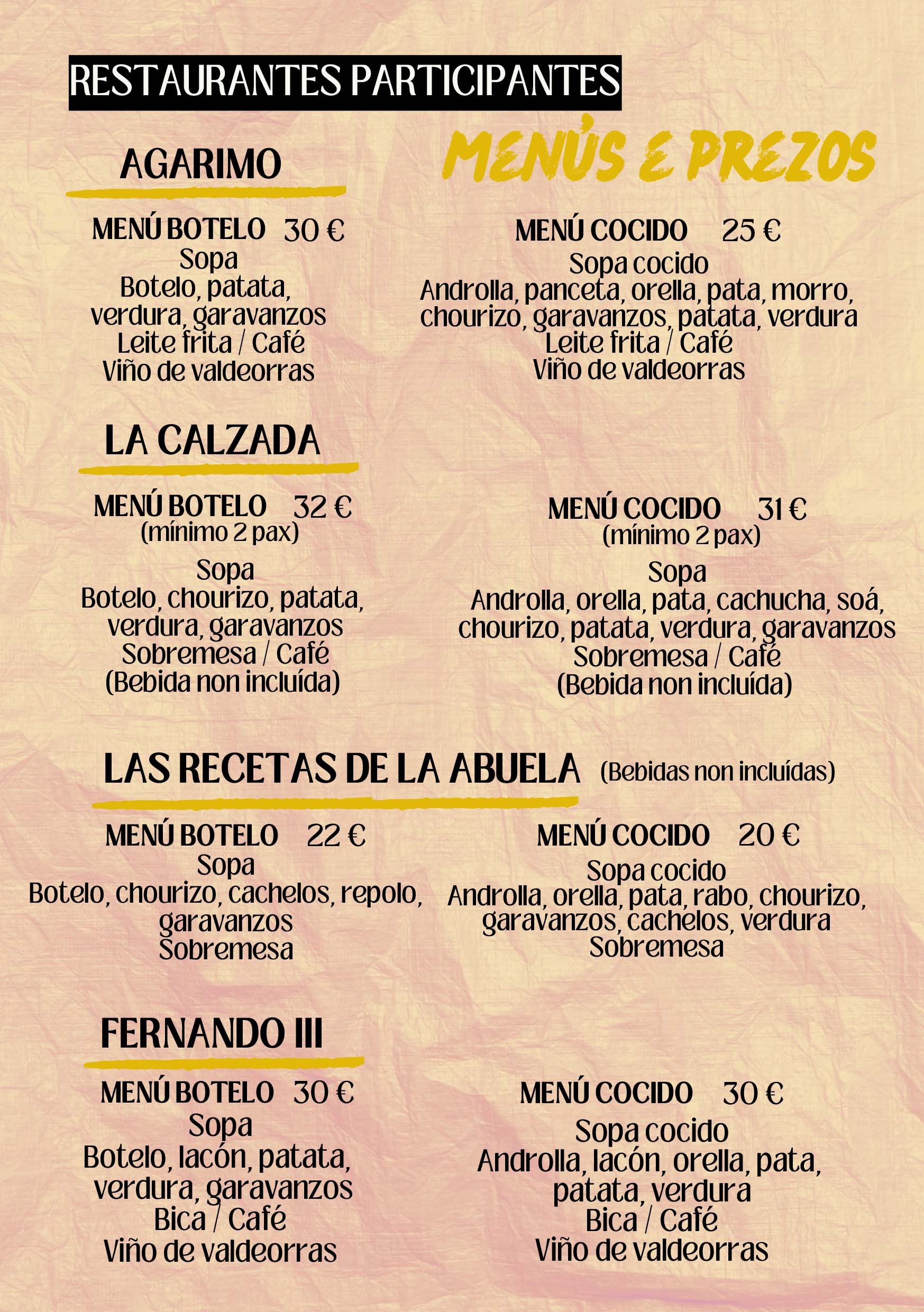 RESTAURANTES PARTICIPANTES

MENÚS E PREZOS

AGARIMO

MENÚ BOTELO 30 €
Sopa
Botelo, patata, verdura, garavanzos
Leite frita / Café
Viño de valdeorras

MENÚ COCIDO 25 €
Sopa cocido
Androlla, panceta, orella, pata, morro, chourizo, garavanzos, patata, verdura
Leite frita / Café
Viño de valdeorras

LA CALZADA

MENÚ BOTELO 32 €
(mínimo 2 pax)
Sopa
Botelo, chourizo, patata, verdura, garavanzos
Sobremesa / Café
(Bebida non incluída)

MENÚ COCIDO 31 €
(mínimo 2 pax)
Sopa
Androlla, orella, pata, cachucha, soá, chourizo, patata, verdura, garavanzos
Sobremesa / Café
(Bebida non incluída)

LAS RECETAS DE LA ABUELA (Bebidas non incluídas)

MENÚ BOTELO 22 €
Sopa
Botelo, chourizo, cachelos, repolo, garavanzos
Sobremesa

MENÚ COCIDO 20 €
Sopa cocido
Androlla, orella, pata, rabo, chourizo, garavanzos, cachelos, verdura
Sobremesa

FERNANDO III

MENÚ BOTELO 30 €
Sopa
Botelo, lacón, patata, verdura, garavanzos
Bica / Café
Viño de valdeorras

MENÚ COCIDO 30 €
Sopa cocido
Androlla, lacón, orella, pata, patata, verdura
Bica / Café
Viño de valdeorras